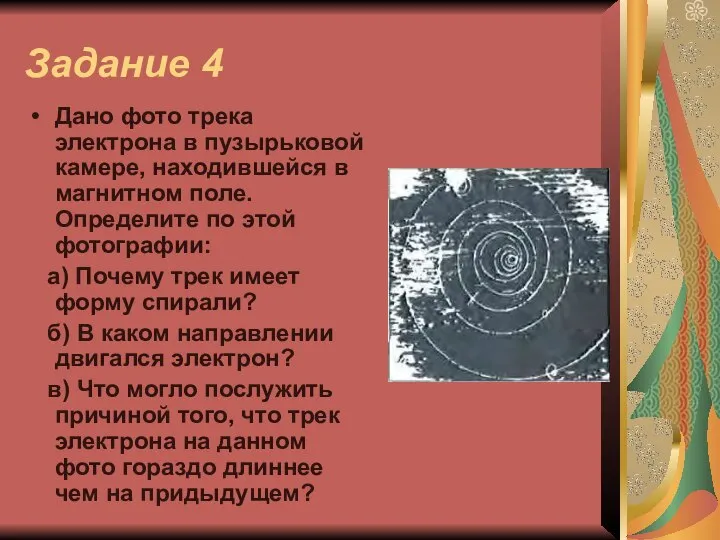 Задание 4

• Дано фото трека электрона в пузырьковой камере, находившейся в магнитном поле. Определите по этой фотографии:

а) Почему трек имеет форму спирали?

б) В каком направлении двигался электрон?

в) Что могло послужить причиной того, что трек электрона на данном фото гораздо длиннее чем на придыдущем?